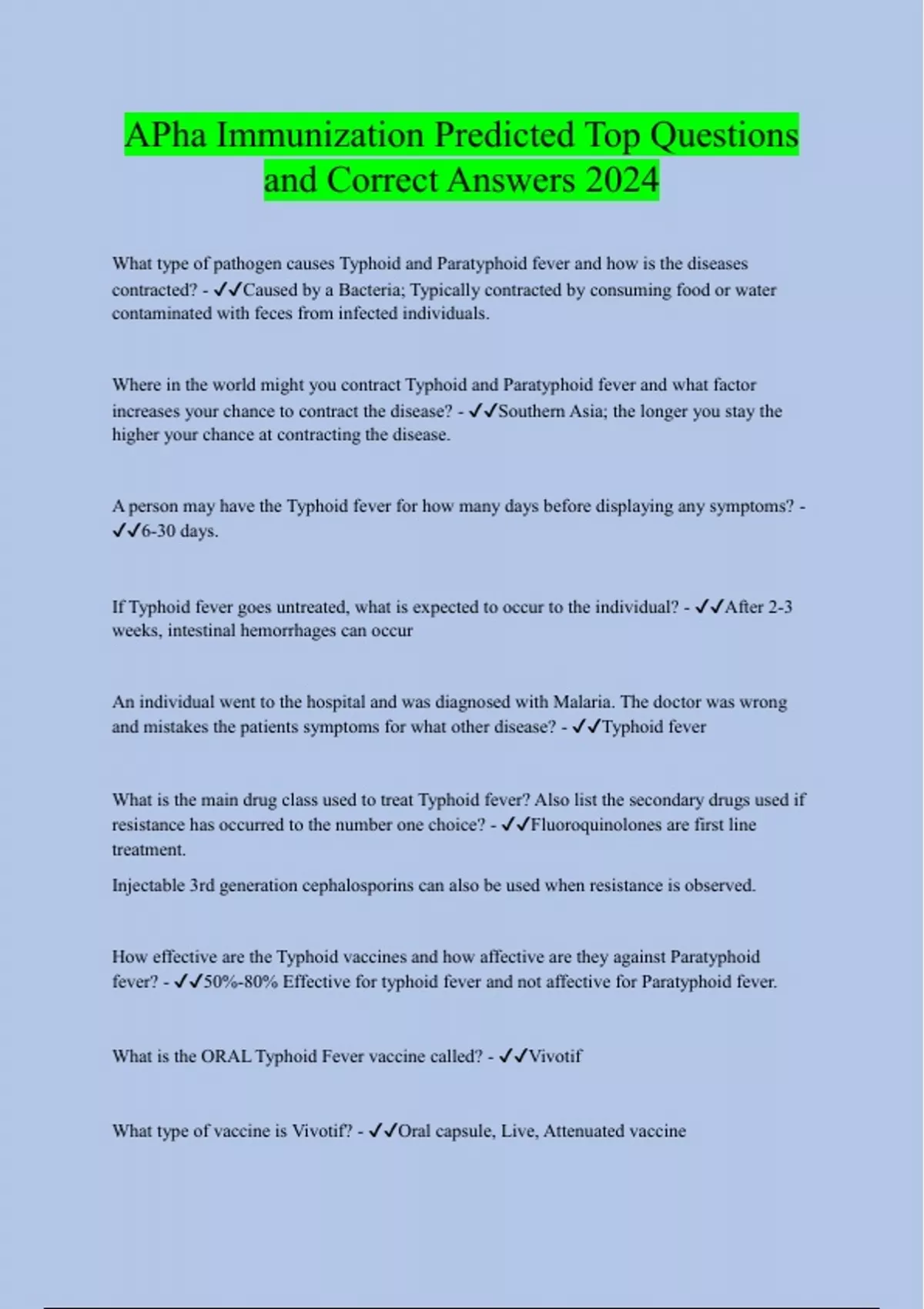 APha Immunization Predicted Top Questions and Correct Answers 2024

What type of pathogen causes Typhoid and Paratyphoid fever and how is the diseases contracted? - ✓✓Caused by a Bacteria; Typically contracted by consuming food or water contaminated with feces from infected individuals.

Where in the world might you contract Typhoid and Paratyphoid fever and what factor increases your chance to contract the disease? - ✓✓Southern Asia; the longer you stay the higher your chance at contracting the disease.

A person may have the Typhoid fever for how many days before displaying any symptoms? - ✓✓6-30 days.

If Typhoid fever goes untreated, what is expected to occur to the individual? - ✓✓After 2-3 weeks, intestinal hemorrhages can occur

An individual went to the hospital and was diagnosed with Malaria. The doctor was wrong and mistakes the patients symptoms for what other disease? - ✓✓Typhoid fever

What is the main drug class used to treat Typhoid fever? Also list the secondary drugs used if resistance has occurred to the number one choice? - ✓✓Fluoroquinolones are first line treatment.

Injectable 3rd generation cephalosporins can also be used when resistance is observed.

How effective are the Typhoid vaccines and how affective are they against Paratyphoid fever? - ✓✓50%-80% Effective for typhoid fever and not affective for Paratyphoid fever.

What is the ORAL Typhoid Fever vaccine called? - ✓✓Vivotif

What type of vaccine is Vivotif? - ✓✓Oral capsule, Live, Attenuated vaccine